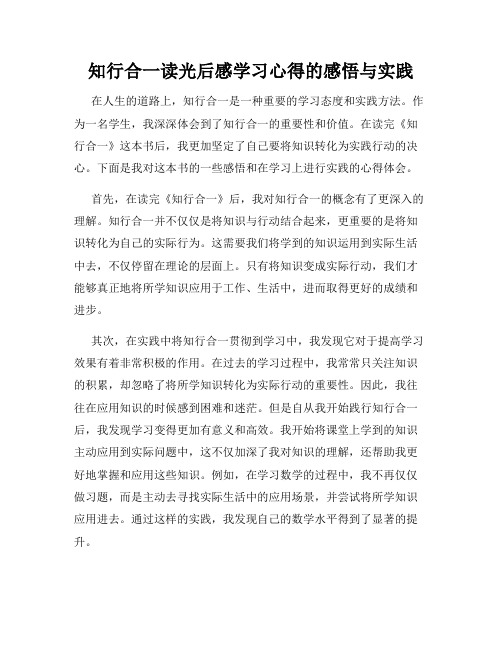 知行合一读光后感学习心得的感悟与实践

在人生的道路上，知行合一是一种重要的学习态度和实践方法。作为一名学生，我深深体会到了知行合一的重要性和价值。在读完《知行合一》这本书后，我更加坚定了自己要将知识转化为实践行动的决心。下面是我对这本书的一些感悟和在学习上进行实践的心得体会。

首先，在读完《知行合一》后，我对知行合一的概念有了更深入的理解。知行合一并不仅仅是将知识与行动结合起来，更重要的是将知识转化为自己的实际行为。这需要我们将学到的知识运用到实际生活中去，不仅停留在理论的层面上。只有将知识变成实际行动，我们才能够真正地将所学知识应用于工作、生活中，进而取得更好的成绩和进步。

其次，在实践中将知行合一贯彻到学习中，我发现它对于提高学习效果有着非常积极的作用。在过去的学习过程中，我常常只关注知识的积累，却忽略了将所学知识转化为实际行动的重要性。因此，我往往在应用知识的时候感到困难和迷茫。但是自从我开始践行知行合一后，我发现学习变得更加有意义和高效。我开始将课堂上学到的知识主动应用到实际问题中，这不仅加深了我对知识的理解，还帮助我更好地掌握和应用这些知识。例如，在学习数学的过程中，我不再仅仅做习题，而是主动去寻找实际生活中的应用场景，并尝试将所学知识应用进去。通过这样的实践，我发现自己的数学水平得到了显著的提升。